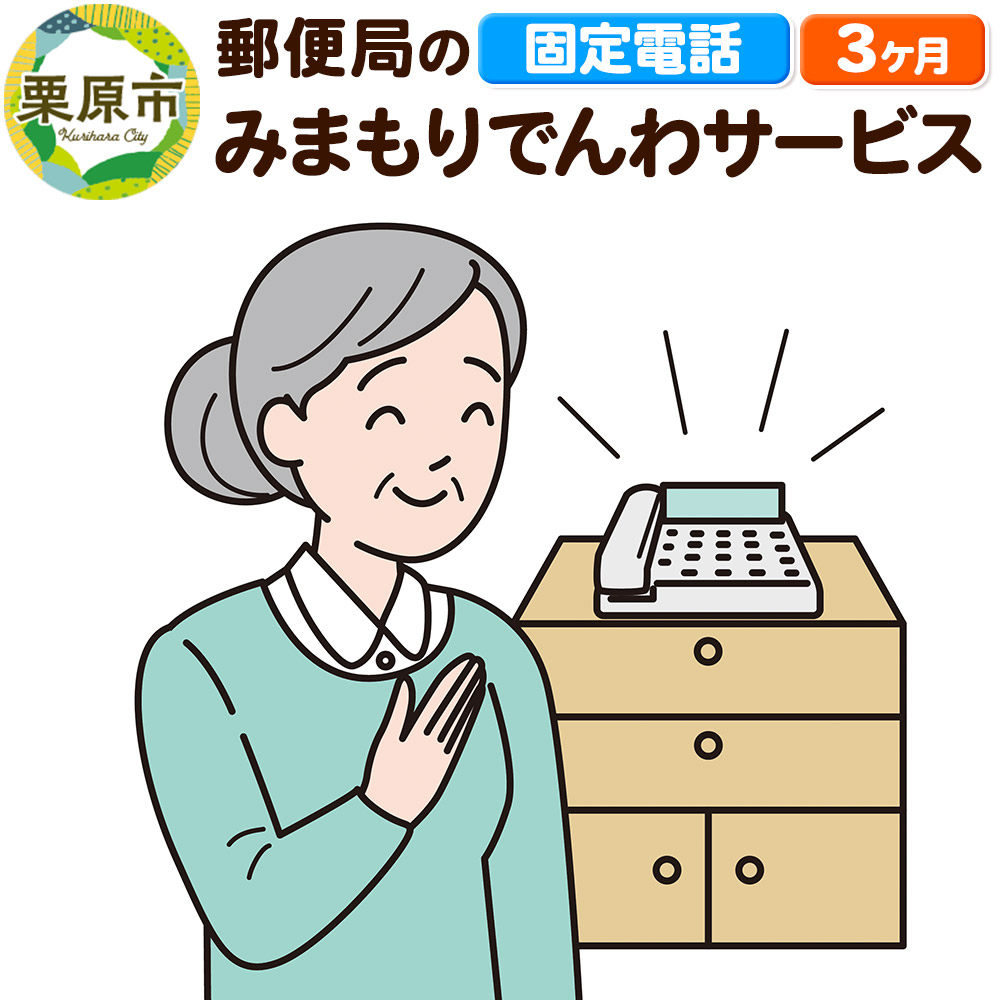 栗原市
Kurihara City

郵便局の 固定電話 3ヶ月
みまもりでんわサービス